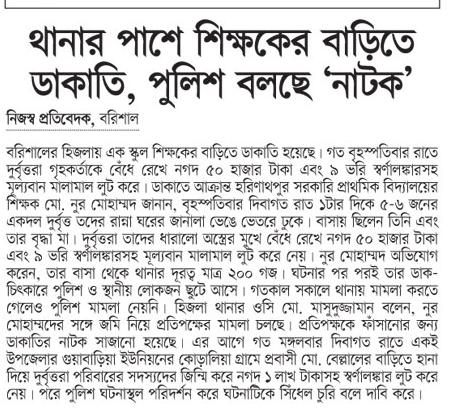 থানার পাশে শিক্ষকের বাড়িতে ডাকাতি, পুলিশ বলছে 'নাটক'

নিজস্ব প্রতিবেদক, বরিশাল

বরিশালের হিজলায় এক স্কুল শিক্ষকের বাড়িতে ডাকাতি হয়েছে। গত বৃহস্পতিবার রাতে দুর্বৃত্তরা গৃহকর্তাকে বেঁধে রেখে নগদ ৫০ হাজার টাকা এবং ৯ ভরি স্বর্ণালঙ্কারসহ মূল্যবান মালামাল লুট করে। ডাকাতে আক্রান্ত হরিণাথপুর সরকারি প্রাথমিক বিদ্যালয়ের শিক্ষক মো. নুর মোহাম্মদ জানান, বৃহস্পতিবার দিবাগত রাত ১টার দিকে ৫-৬ জনের একদল দুর্বৃত্ত তদের রান্না ঘরের জানালা ভেঙে ভেতরে ঢুকে। বাসায় ছিলেন তিনি এবং তার বৃদ্ধা মা। দুর্বৃত্তরা তাদের ধারালো অস্ত্রের মুখে বেঁধে রেখে নগদ ৫০ হাজার টাকা এবং ৯ ভরি স্বর্ণালঙ্কারসহ মূল্যবান মালামাল লুট করে নেয়। নুর মোহাম্মদ অভিযোগ করেন, তার বাসা থেকে থানার দূরত্ব মাত্র ২০০ গজ। ঘটনার পর পরই তার ডাক-চিৎকারে পুলিশ ও স্থানীয় লোকজন ছুটে আসে। গতকাল সকালে থানায় মামলা করতে গেলেও পুলিশ মামলা নেয়নি। হিজলা থানার ওসি মো. মাসুদুজ্জামান বলেন, নুর মোহাম্মদের সঙ্গে জমি নিয়ে প্রতিপক্ষের মামলা চলছে। প্রতিপক্ষকে ফাঁসানোর জন্য ডাকাতির নাটক সাজানো হয়েছে। এর আগে গত মঙ্গলবার দিবাগত রাতে একই উপজেলার গুয়াবাড়িয়া ইউনিয়নের কোড়ালিয়া গ্রামে প্রবাসী মো. বেল্লালের বাড়িতে হানা দিয়ে দুর্বৃত্তরা পরিবারের সদস্যদের জিম্মি করে নগদ ১ লাখ টাকাসহ স্বর্ণালঙ্কার লুট করে নেয়। পরে পুলিশ ঘটনাস্থল পরিদর্শন করে ঘটনাটিকে সিঁধেল চুরি বলে দাবি করে।